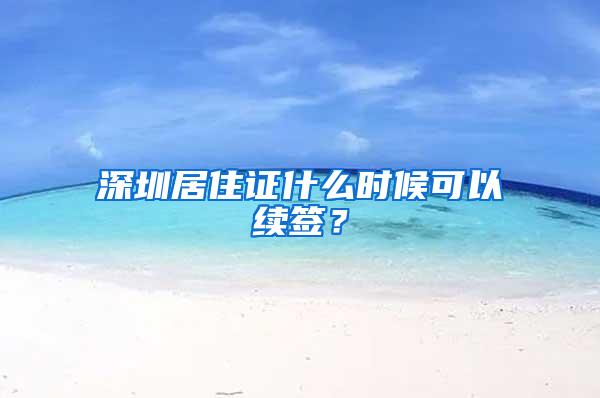 深圳居住证什么时候可以续签？